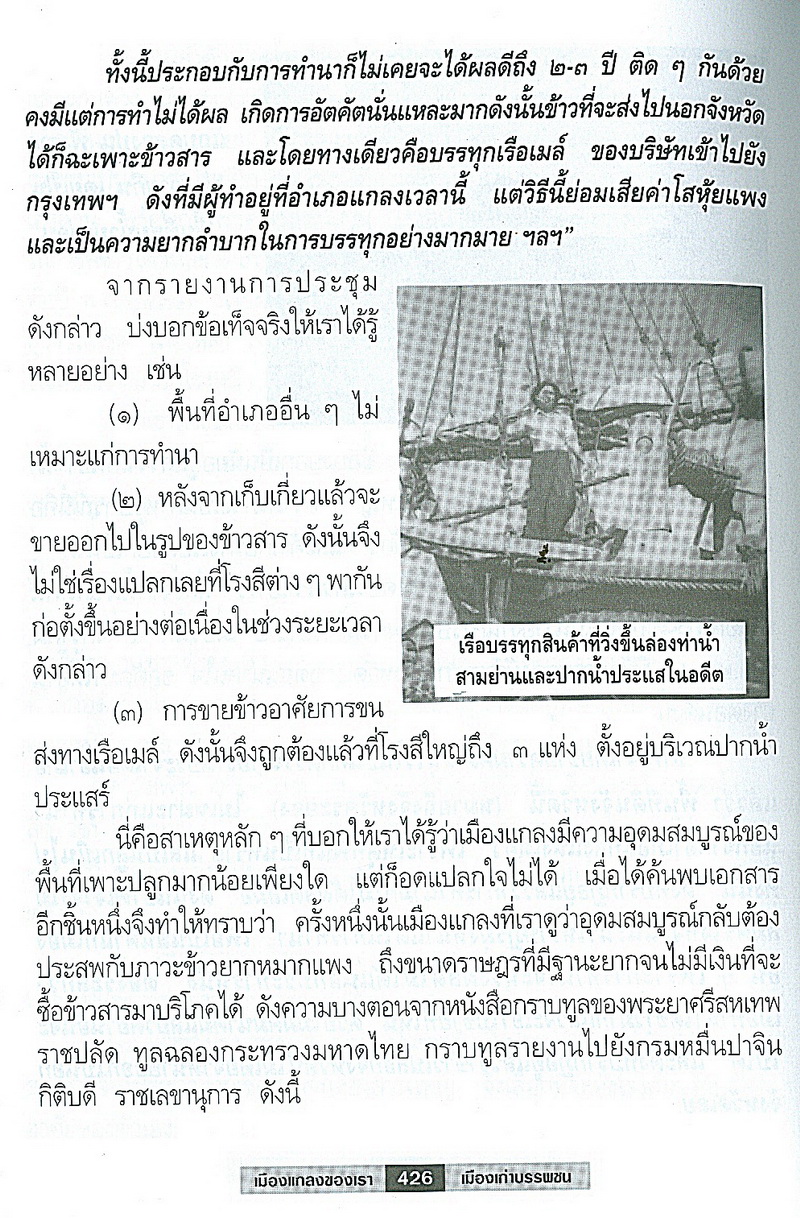 ทั้งนี้ประกอบกับการทำนาก็ไม่เคยจะได้ผลดีถึง ๒-๓ ปี ติด ๆ กันด้วย คงมีแต่การทำไม่ได้ผล เกิดการอัตคัตนั่นแหละมากดังนั้นข้าวที่จะส่งไปนอกจังหวัดได้ก็ฉะเพาะข้าวสาร และโดยทางเดียวคือบรรทุกเรือเมล์ ของบริษัทเข้าไปยังกรุงเทพฯ ดังที่มีผู้ทำอยู่ที่อำเภอแกลงเวลานี้ แต่วิธีนี้ย่อมเสียค่าโสหุ้ยแพง และเป็นความยากลำบากในการบรรทุกอย่างมากมาย ฯลฯ"

จากรายงานการประชุมดังกล่าว บ่งบอกข้อเท็จจริงให้เราได้รู้หลายอย่าง เช่น

(๑) พื้นที่อำเภออื่น ๆ ไม่เหมาะแก่การทำนา

(๒) หลังจากเก็บเกี่ยวแล้วจะขายออกไปในรูปของข้าวสาร ดังนั้นจึงไม่ใช่เรื่องแปลกเลยที่โรงสีต่าง ๆ พากันก่อตั้งขึ้นอย่างต่อเนื่องในช่วงระยะเวลาดังกล่าว

เรือบรรทุกสินค้าที่วิ่งขึ้นล่องท่าน้ำสามย่านและปากน้ำประแสในอดีต

(๓) การขายข้าวอาศัยการขนส่งทางเรือเมล์ ดังนั้นจึงถูกต้องแล้วที่โรงสีใหญ่ถึง ๓ แห่ง ตั้งอยู่บริเวณปากน้ำประแสร์

นี่คือสาเหตุหลัก ๆ ที่บอกให้เราได้รู้ว่าเมืองแกลงมีความอุดมสมบูรณ์ของพื้นที่เพาะปลูกมากน้อยเพียงใด แต่ก็อดแปลกใจไม่ได้ เมื่อได้ค้นพบเอกสารอีกชิ้นหนึ่งจึงทำให้ทราบว่า ครั้งหนึ่งนั้นเมืองแกลงที่เราดูว่าอุดมสมบูรณ์กลับต้องประสพกับภาวะข้าวยากหมากแพง ถึงขนาดราษฎรที่มีฐานะยากจนไม่มีเงินที่จะซื้อข้าวสารมาบริโภคได้ ดังความบางตอนจากหนังสือกราบทูลของพระยาศรีสหเทพ ราชปลัด ทูลฉลองกระทรวงมหาดไทย กราบทูลรายงานไปยังกรมหมื่นปาจินกิติบดี ราชเลขานุการ ดังนี้

เมืองแกลงของเรา 426 เมืองเก่าบรรพชน